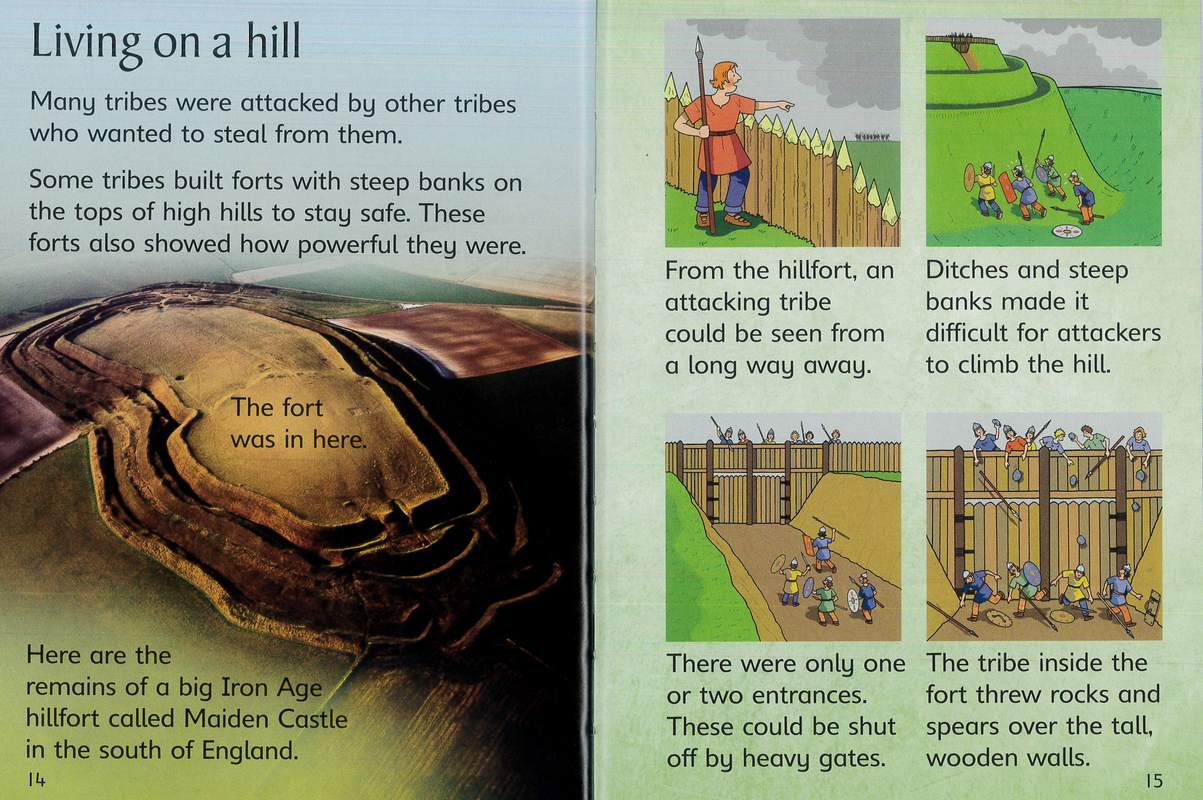 Living on a hill

Many tribes were attacked by other tribes who wanted to steal from them.

Some tribes built forts with steep banks on the tops of high hills to stay safe. These forts also showed how powerful they were.

The fort was in here.

Here are the remains of a big Iron Age hillfort called Maiden Castle in the south of England.

14

From the hillfort, an attacking tribe could be seen from a long way away.

Ditches and steep banks made it difficult for attackers to climb the hill.

There were only one or two entrances. These could be shut off by heavy gates.

The tribe inside the fort threw rocks and spears over the tall, wooden walls.

15